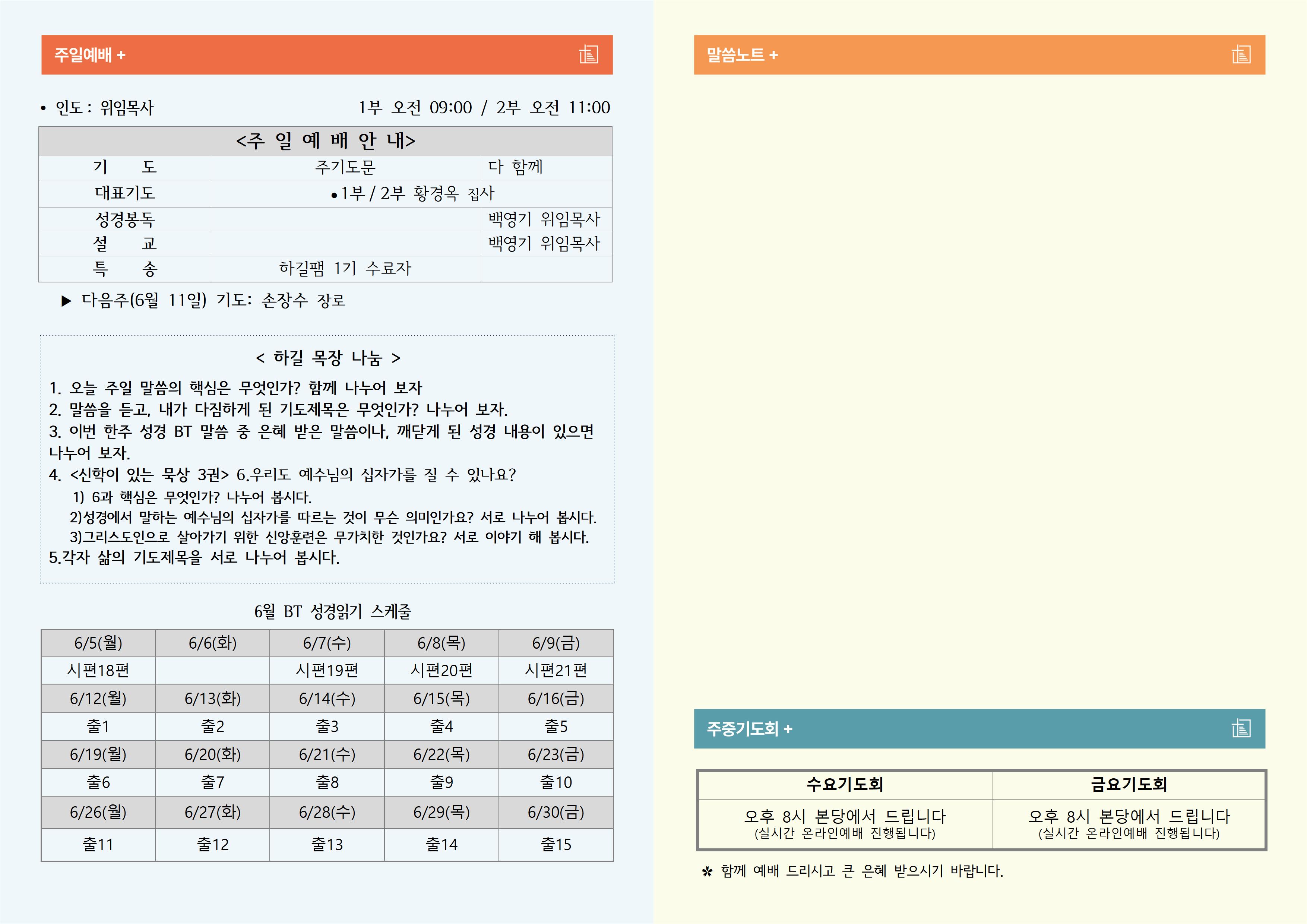 주일예배 +

• 인도 : 위임목사 1부 오전 09:00 / 2부 오전 11:00

| <주 일 예 배 안 내> | | |
|---|---|---|
| 기 도 | 주기도문 | 다 함께 |
| 대표기도 | •1부 / 2부 황경옥 집사 | |
| 성경봉독 | | 백영기 위임목사 |
| 설 교 | | 백영기 위임목사 |
| 특 송 | 하길팸 1기 수료자 | |

▶ 다음주(6월 11일) 기도: 손장수 장로

< 하길 목장 나눔 >

1. 오늘 주일 말씀의 핵심은 무엇인가? 함께 나누어 보자
2. 말씀을 듣고, 내가 다짐하게 된 기도제목은 무엇인가? 나누어 보자.
3. 이번 한주 성경 BT 말씀 중 은혜 받은 말씀이나, 깨닫게 된 성경 내용이 있으면 나누어 보자.
4. <신학이 있는 묵상 3권> 6.우리도 예수님의 십자가를 질 수 있나요?
1) 6과 핵심은 무엇인가? 나누어 봅시다.
2)성경에서 말하는 예수님의 십자가를 따르는 것이 무슨 의미인가요? 서로 나누어 봅시다.
3)그리스도인으로 살아가기 위한 신앙훈련은 무가치한 것인가요? 서로 이야기 해 봅시다.
5.각자 삶의 기도제목을 서로 나누어 봅시다.

6월 BT 성경읽기 스케줄

| 6/5(월) | 6/6(화) | 6/7(수) | 6/8(목) | 6/9(금) |
|---|---|---|---|---|
| 시편18편 | | 시편19편 | 시편20편 | 시편21편 |
| 6/12(월) | 6/13(화) | 6/14(수) | 6/15(목) | 6/16(금) |
| 출1 | 출2 | 출3 | 출4 | 출5 |
| 6/19(월) | 6/20(화) | 6/21(수) | 6/22(목) | 6/23(금) |
| 출6 | 출7 | 출8 | 출9 | 출10 |
| 6/26(월) | 6/27(화) | 6/28(수) | 6/29(목) | 6/30(금) |
| 출11 | 출12 | 출13 | 출14 | 출15 |

말씀노트 +

주중기도회 +

| 수요기도회 | 금요기도회 |
|---|---|
| 오후 8시 본당에서 드립니다 (실시간 온라인예배 진행됩니다) | 오후 8시 본당에서 드립니다 (실시간 온라인예배 진행됩니다) |

✲ 함께 예배 드리시고 큰 은혜 받으시기 바랍니다.